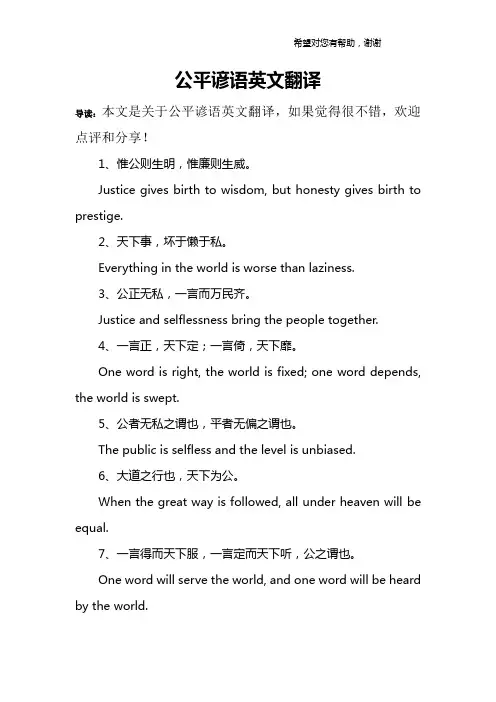 希望对您有帮助，谢谢

公平谚语英文翻译

导读：本文是关于公平谚语英文翻译，如果觉得很不错，欢迎点评和分享！

1、惟公则生明，惟廉则生威。

Justice gives birth to wisdom, but honesty gives birth to prestige.

2、天下事，坏于懒于私。

Everything in the world is worse than laziness.

3、公正无私，一言而万民齐。

Justice and selflessness bring the people together.

4、一言正，天下定；一言倚，天下靡。

One word is right, the world is fixed; one word depends, the world is swept.

5、公者无私之谓也，平者无偏之谓也。

The public is selfless and the level is unbiased.

6、大道之行也，天下为公。

When the great way is followed, all under heaven will be equal.

7、一言得而天下服，一言定而天下听，公之谓也。

One word will serve the world, and one word will be heard by the world.